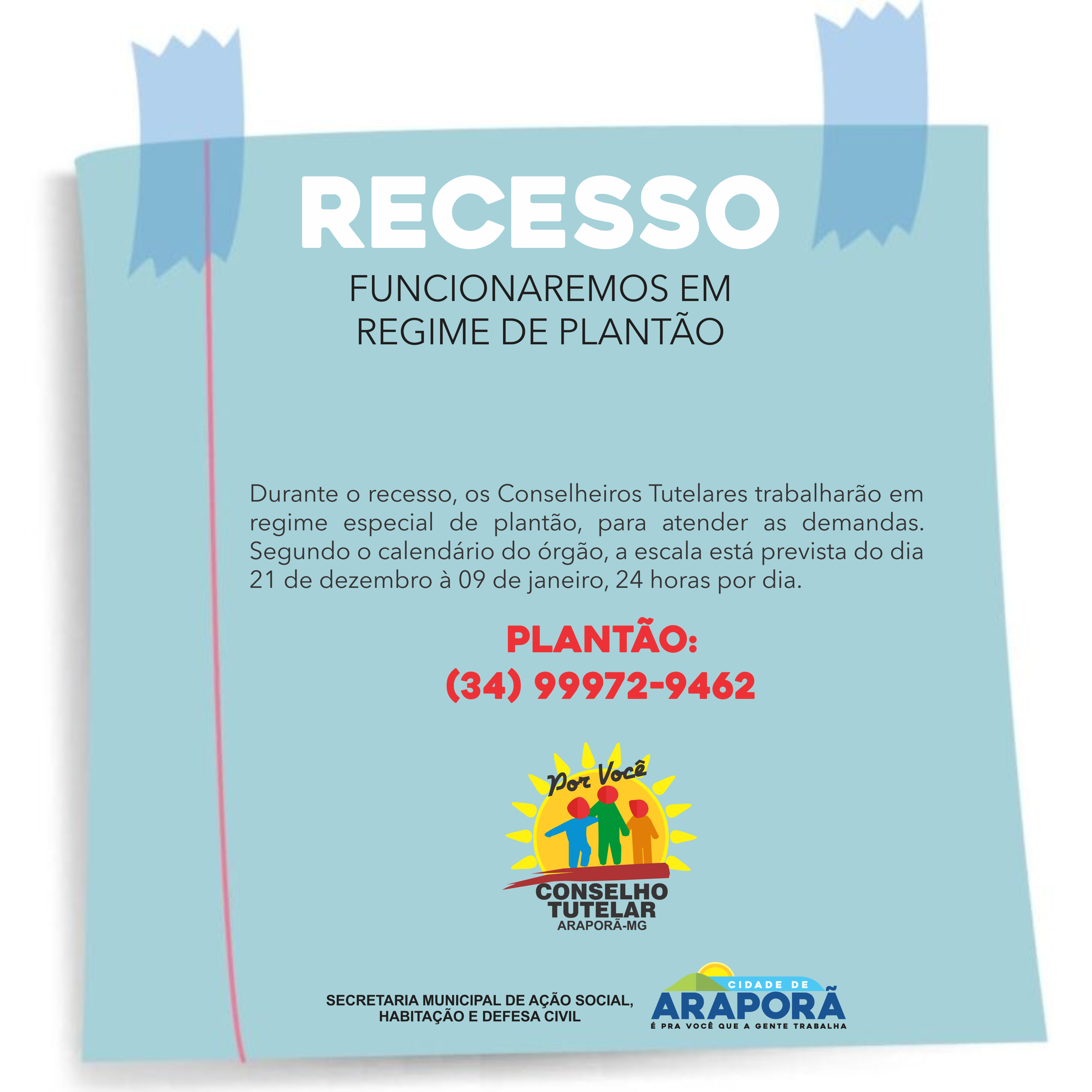 RECESSO

FUNCIONAREMOS EM REGIME DE PLANTÃO

Durante o recesso, os Conselheiros Tutelares trabalharão em regime especial de plantão, para atender as demandas. Segundo o calendário do órgão, a escala está prevista do dia 21 de dezembro à 09 de janeiro, 24 horas por dia.

PLANTÃO:
(34) 99972-9462

Por Você
CONSELHO TUTELAR
ARAPORÃ-MG

SECRETARIA MUNICIPAL DE AÇÃO SOCIAL, HABITAÇÃO E DEFESA CIVIL

CIDADE DE
ARAPORÃ
É PRA VOCÊ QUE A GENTE TRABALHA